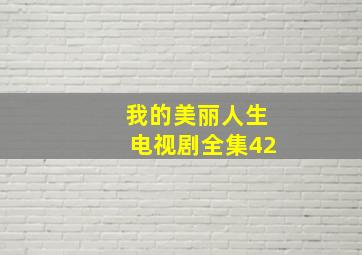 我的美丽人生
电视剧全集42